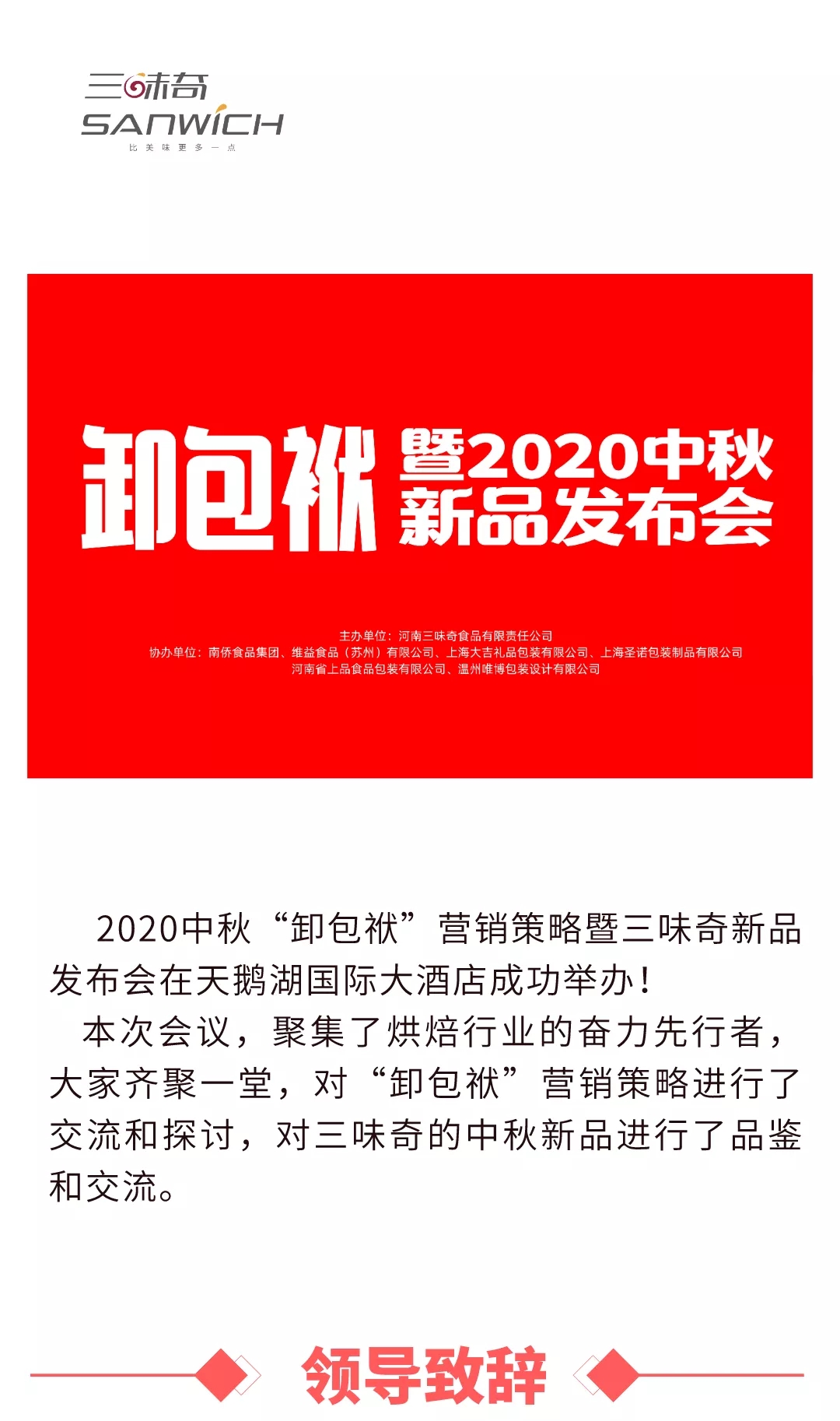 三味奇
SANWICH
比美味更多一点

卸包袱 暨2020中秋新品发布会

主办单位：河南三味奇食品有限责任公司
协办单位：南侨食品集团、维益食品（苏州）有限公司、上海大吉礼品包装有限公司、上海圣诺包装制品有限公司
河南省上品食品包装有限公司、温州唯博包装设计有限公司

2020中秋“卸包袱”营销策略暨三味奇新品发布会在天鹅湖国际大酒店成功举办！

本次会议，聚集了烘焙行业的奋力先行者，大家齐聚一堂，对“卸包袱”营销策略进行了交流和探讨，对三味奇的中秋新品进行了品鉴和交流。

领导致辞